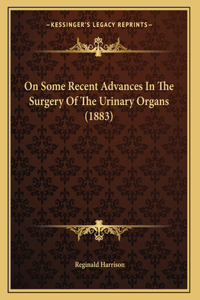 —KESSINGER'S LEGACY REPRINTS—

On Some Recent Advances In The Surgery Of The Urinary Organs (1883)

Reginald Harrison